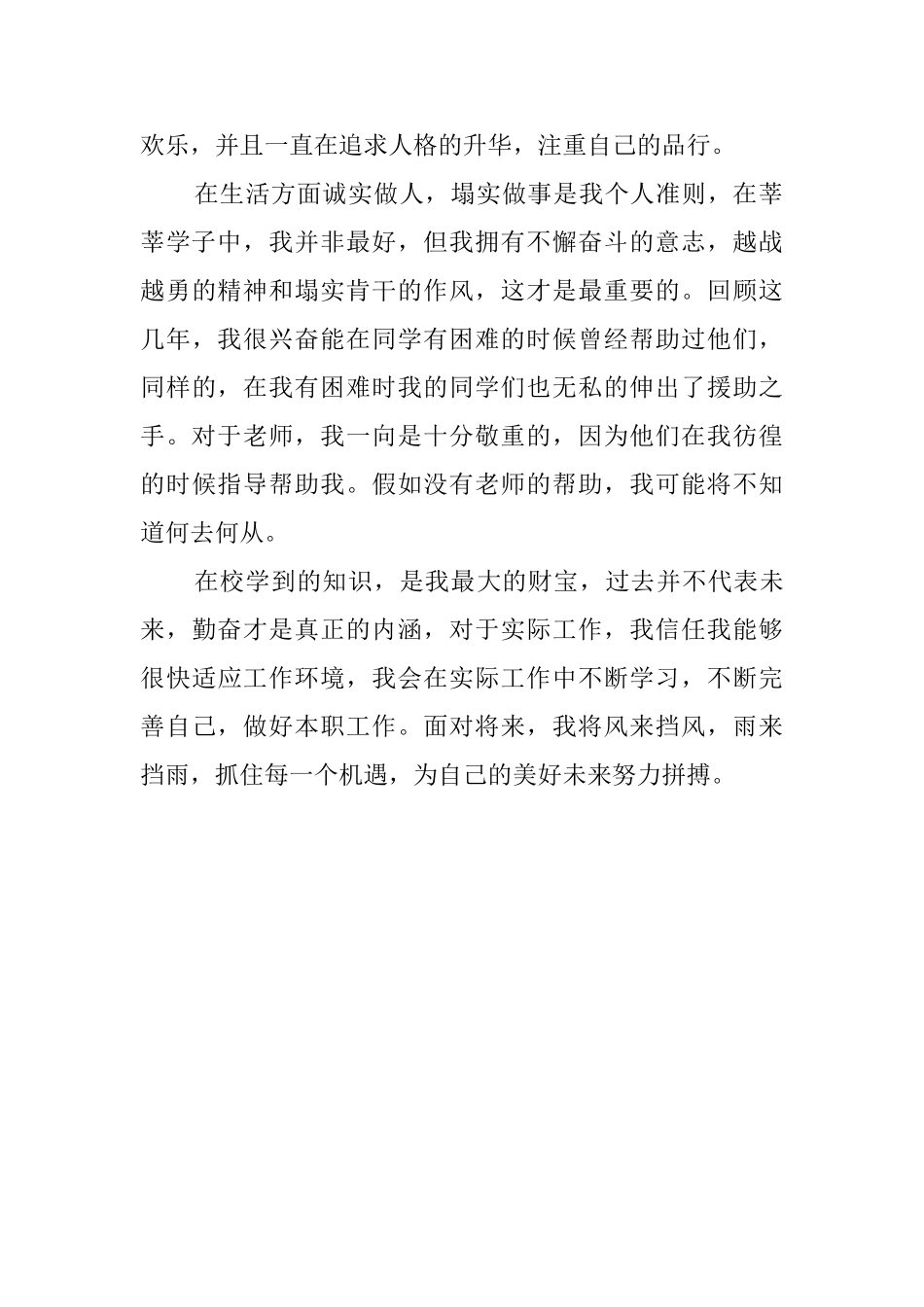 欢乐，并且一直在追求人格的升华，注重自己的品行。

在生活方面诚实做人，塌实做事是我个人准则，在莘莘学子中，我并非最好，但我拥有不懈奋斗的意志，越战越勇的精神和塌实肯干的作风，这才是最重要的。回顾这几年，我很兴奋能在同学有困难的时候曾经帮助过他们，同样的，在我有困难时我的同学们也无私的伸出了援助之手。对于老师，我一向是十分敬重的，因为他们在我彷徨的时候指导帮助我。假如没有老师的帮助，我可能将不知道何去何从。

在校学到的知识，是我最大的财宝，过去并不代表未来，勤奋才是真正的内涵，对于实际工作，我信任我能够很快适应工作环境，我会在实际工作中不断学习，不断完善自己，做好本职工作。面对将来，我将风来挡风，雨来挡雨，抓住每一个机遇，为自己的美好未来努力拼搏。